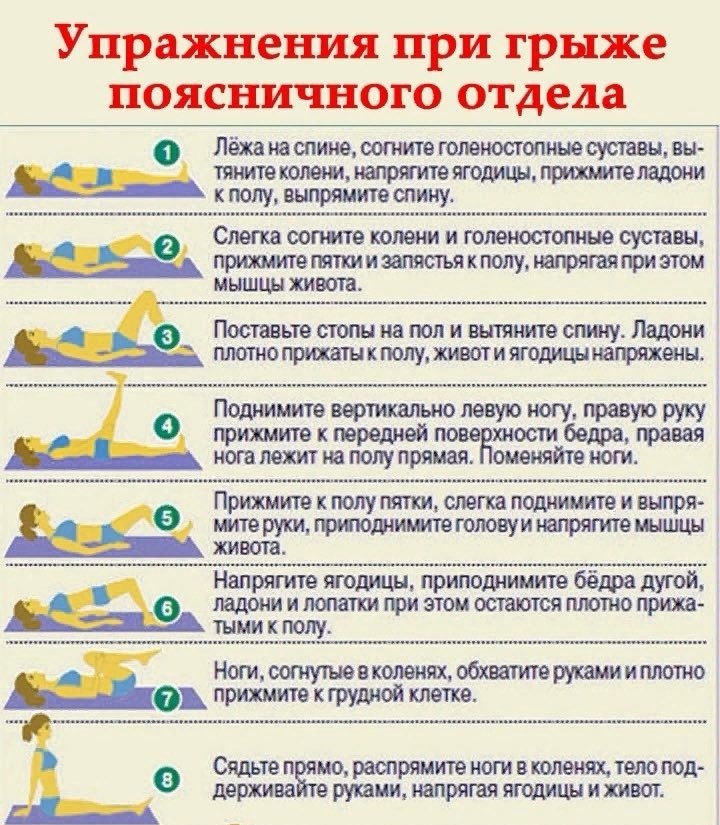 Упражнения при грыже поясничного отдела

1
Лёжа на спине, согните голеностопные суставы, вытяните колени, напрягите ягодицы, прижмите ладони к полу, выпрямите спину.

2
Слегка согните колени и голеностопные суставы, прижмите пятки и запястья к полу, напрягая при этом мышцы живота.

3
Поставьте стопы на пол и вытяните спину. Ладони плотно прижаты к полу, живот и ягодицы напряжены.

4
Поднимите вертикально левую ногу, правую руку прижмите к передней поверхности бедра, правая нога лежит на полу прямая. Поменяйте ноги.

5
Прижмите к полу пятки, слегка поднимите и выпрямите руки, приподнимите голову и напрягите мышцы живота.

6
Напрягите ягодицы, приподнимите бёдра дугой, ладони и лопатки при этом остаются плотно прижатыми к полу.

7
Ноги, согнутые в коленях, обхватите руками и плотно прижмите к грудной клетке.

8
Сядьте прямо, распрямите ноги в коленях, тело поддерживайте руками, напрягая ягодицы и живот.